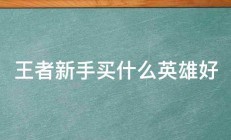 王者新手买什么英雄好